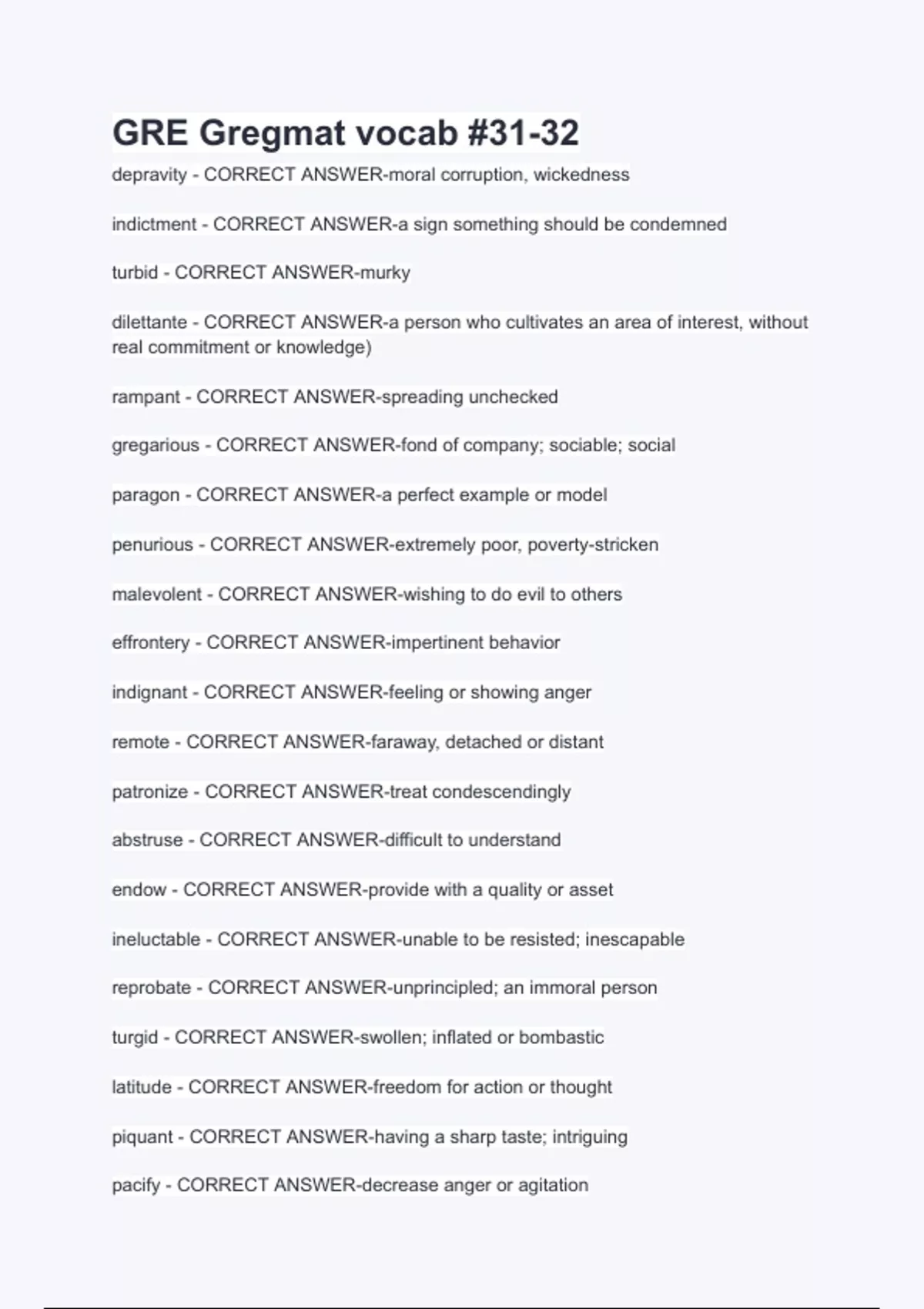 GRE Gregmat vocab #31-32

depravity - CORRECT ANSWER-moral corruption, wickedness

indictment - CORRECT ANSWER-a sign something should be condemned

turbid - CORRECT ANSWER-murky

dilettante - CORRECT ANSWER-a person who cultivates an area of interest, without real commitment or knowledge)

rampant - CORRECT ANSWER-spreading unchecked

gregarious - CORRECT ANSWER-fond of company; sociable; social

paragon - CORRECT ANSWER-a perfect example or model

penurious - CORRECT ANSWER-extremely poor, poverty-stricken

malevolent - CORRECT ANSWER-wishing to do evil to others

effrontery - CORRECT ANSWER-impertinent behavior

indignant - CORRECT ANSWER-feeling or showing anger

remote - CORRECT ANSWER-faraway, detached or distant

patronize - CORRECT ANSWER-treat condescendingly

abstruse - CORRECT ANSWER-difficult to understand

endow - CORRECT ANSWER-provide with a quality or asset

ineluctable - CORRECT ANSWER-unable to be resisted; inescapable

reprobate - CORRECT ANSWER-unprincipled; an immoral person

turgid - CORRECT ANSWER-swollen; inflated or bombastic

latitude - CORRECT ANSWER-freedom for action or thought

piquant - CORRECT ANSWER-having a sharp taste; intriguing

pacify - CORRECT ANSWER-decrease anger or agitation